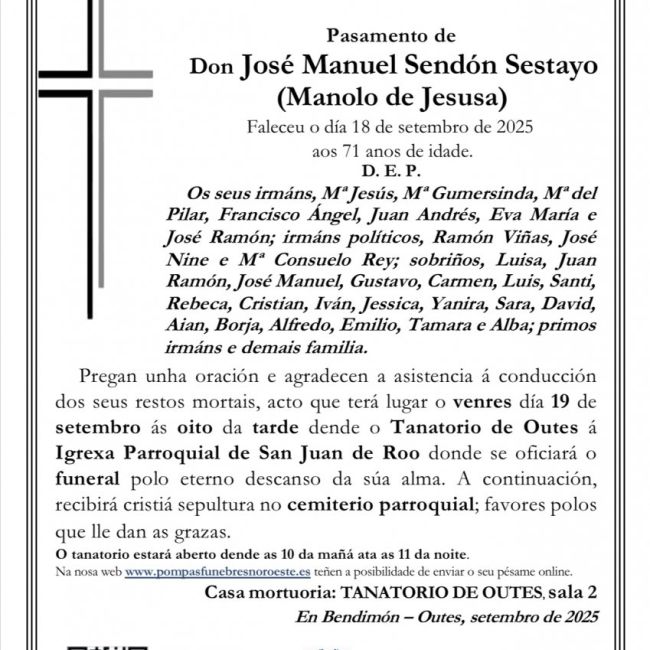 Pasamento de
Don José Manuel Sendón Sestayo
(Manolo de Jesusa)
Faleceu o día 18 de setembro de 2025
aos 71 anos de idade.
D. E. P.

Os seus irmáns, Mª Jesús, Mª Gumersinda, Mª del Pilar, Francisco Ángel, Juan Andrés, Eva María e José Ramón; irmáns políticos, Ramón Viñas, José Nine e Mª Consuelo Rey; sobriños, Luisa, Juan Ramón, José Manuel, Gustavo, Carmen, Luis, Santi, Rebeca, Cristian, Iván, Jessica, Yanira, Sara, David, Aian, Borja, Alfredo, Emilio, Tamara e Alba; primos irmáns e demais familia.

Pregan unha oración e agradecen a asistencia á conducción dos seus restos mortais, acto que terá lugar o venres día 19 de setembro ás oito da tarde dende o Tanatorio de Outes á Igrexa Parroquial de San Juan de Roo donde se oficiará o funeral polo eterno descanso da súa alma. A continuación, recibirá cristiá sepultura no cemiterio parroquial; favores polos que lle dan as grazas.

O tanatorio estará aberto dende as 10 da mañá ata as 11 da noite.
Na nosa web www.pompasfunebresnoroeste.es teñen a posibilidade de enviar o seu pésame online.

Casa mortuoria: TANATORIO DE OUTES, sala 2
En Bendimón – Outes, setembro de 2025